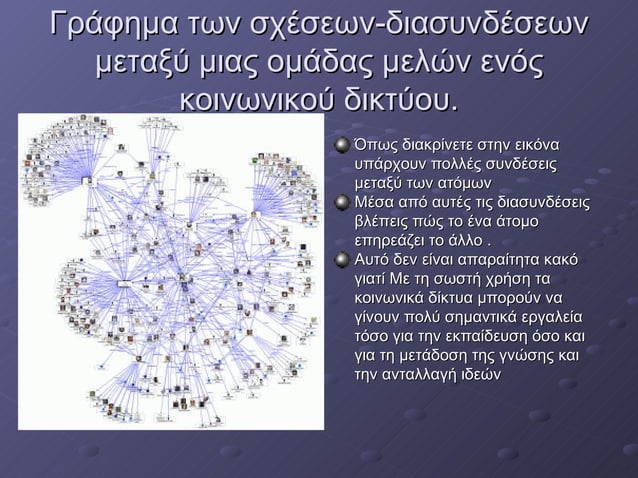 Γράφημα των σχέσεων-διασυνδέσεων μεταξύ μιας ομάδας μελών ενός κοινωνικού δικτύου.

Όπως διακρίνετε στην εικόνα υπάρχουν πολλές συνδέσεις μεταξύ των ατόμων

Μέσα από αυτές τις διασυνδέσεις βλέπεις πώς το ένα άτομο επηρεάζει το άλλο .

Αυτό δεν είναι απαραίτητα κακό γιατί Με τη σωστή χρήση τα κοινωνικά δίκτυα μπορούν να γίνουν πολύ σημαντικά εργαλεία τόσο για την εκπαίδευση όσο και για τη μετάδοση της γνώσης και την ανταλλαγή ιδεών